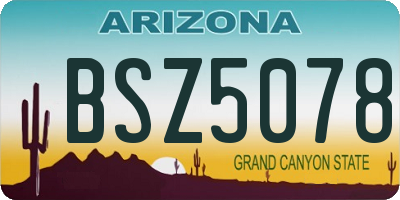 ARIZONA

BSZ5078

GRAND CANYON STATE